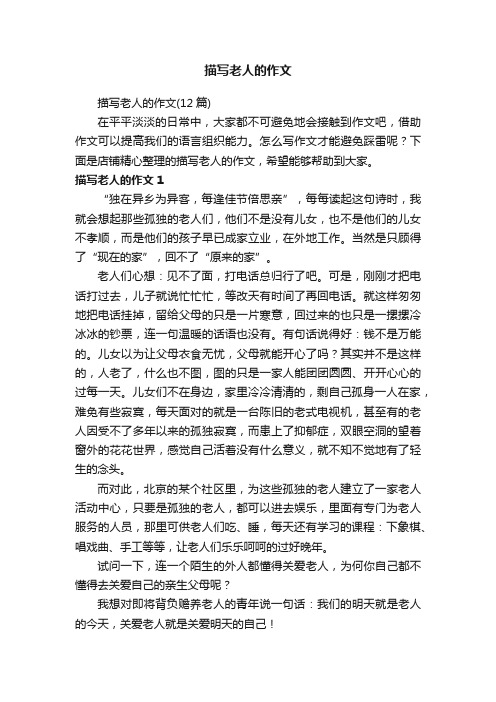 描写老人的作文

描写老人的作文(12 篇)

在平平淡淡的日常中，大家都不可避免地会接触到作文吧，借助作文可以提高我们的语言组织能力。怎么写作文才能避免踩雷呢？下面是店铺精心整理的描写老人的作文，希望能够帮助到大家。

描写老人的作文 1

“独在异乡为异客，每逢佳节倍思亲”，每每读起这句诗时，我就会想起那些孤独的老人们，他们不是没有儿女，也不是他们的儿女不孝顺，而是他们的孩子早已成家立业，在外地工作。当然是只顾得了“现在的家”，回不了“原来的家”。

老人们心想：见不了面，打电话总归行了吧。可是，刚刚才把电话打过去，儿子就说忙忙忙，等改天有时间了再回电话。就这样匆匆地把电话挂掉，留给父母的只是一片寒意，回过来的也只是一摞摞冷冰冰的钞票，连一句温暖的话语也没有。有句话说得好：钱不是万能的。儿女以为让父母衣食无忧，父母就能开心了吗？其实并不是这样的，人老了，什么也不图，图的只是一家人能团团圆圆、开开心心的过每一天。儿女们不在身边，家里冷冷清清的，剩自己孤身一人在家，难免有些寂寞，每天面对的就是一台陈旧的老式电视机，甚至有的老人因受不了多年以来的孤独寂寞，而患上了抑郁症，双眼空洞的望着窗外的花花世界，感觉自己活着没有什么意义，就不知不觉地有了轻生的念头。

而对此，北京的某个社区里，为这些孤独的老人建立了一家老人活动中心，只要是孤独的老人，都可以进去娱乐，里面有专门为老人服务的人员，那里可供老人们吃、睡，每天还有学习的课程：下象棋、唱戏曲、手工等等，让老人们乐乐呵呵的过好晚年。

试问一下，连一个陌生的外人都懂得关爱老人，为何你自己都不懂得去关爱自己的亲生父母呢？

我想对即将背负赡养老人的青年说一句话：我们的明天就是老人的今天，关爱老人就是关爱明天的自己！